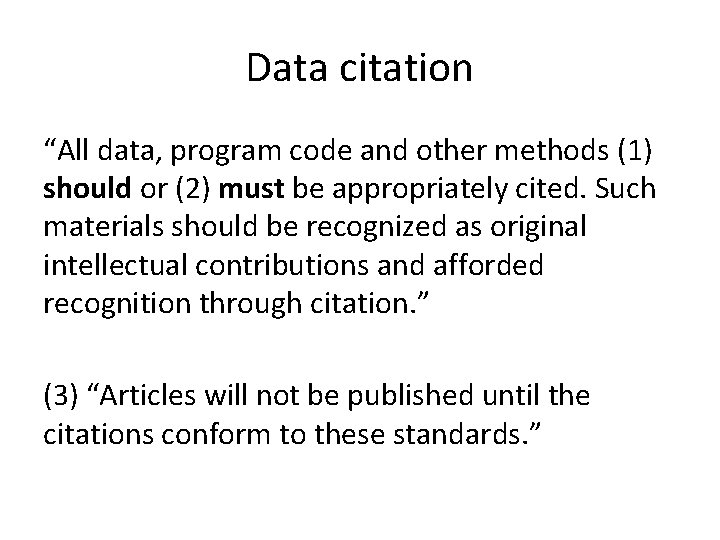 Data citation

"All data, program code and other methods (1) should or (2) must be appropriately cited. Such materials should be recognized as original intellectual contributions and afforded recognition through citation."

(3) "Articles will not be published until the citations conform to these standards."